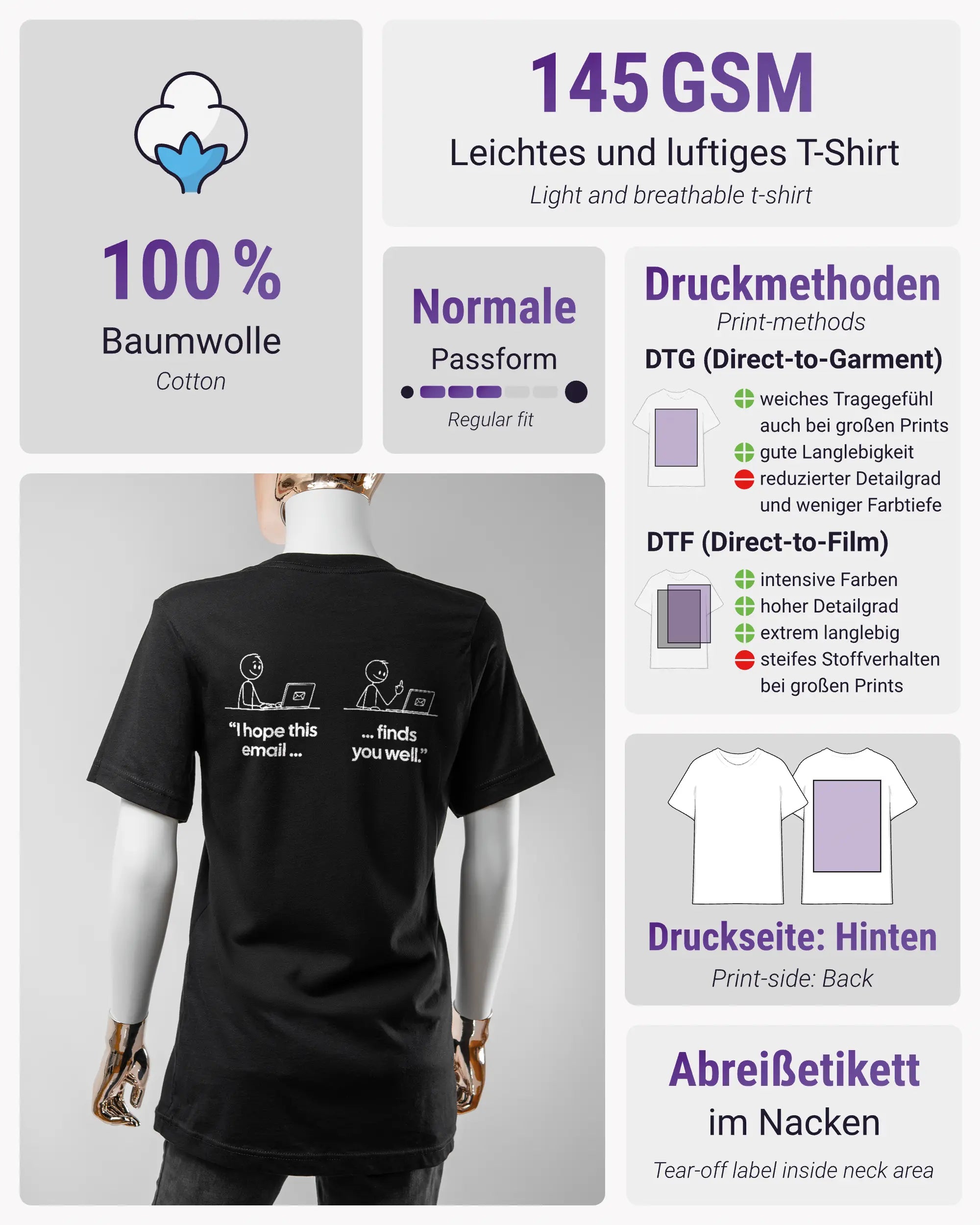 100 %
Baumwolle
Cotton

145 GSM
Leichtes und luftiges T-Shirt
Light and breathable t-shirt

Normale
Passform
Regular fit

Druckmethoden
Print-methods
DTG (Direct-to-Garment)
weiches Tragegefühl auch bei großen Prints
gute Langlebigkeit
reduzierter Detailgrad und weniger Farbtiefe
DTF (Direct-to-Film)
intensive Farben
hoher Detailgrad
extrem langlebig
steifes Stoffverhalten bei großen Prints

"I hope this email ...
... finds you well."

Druckseite: Hinten
Print-side: Back

Abreißetikett
im Nacken
Tear-off label inside neck area